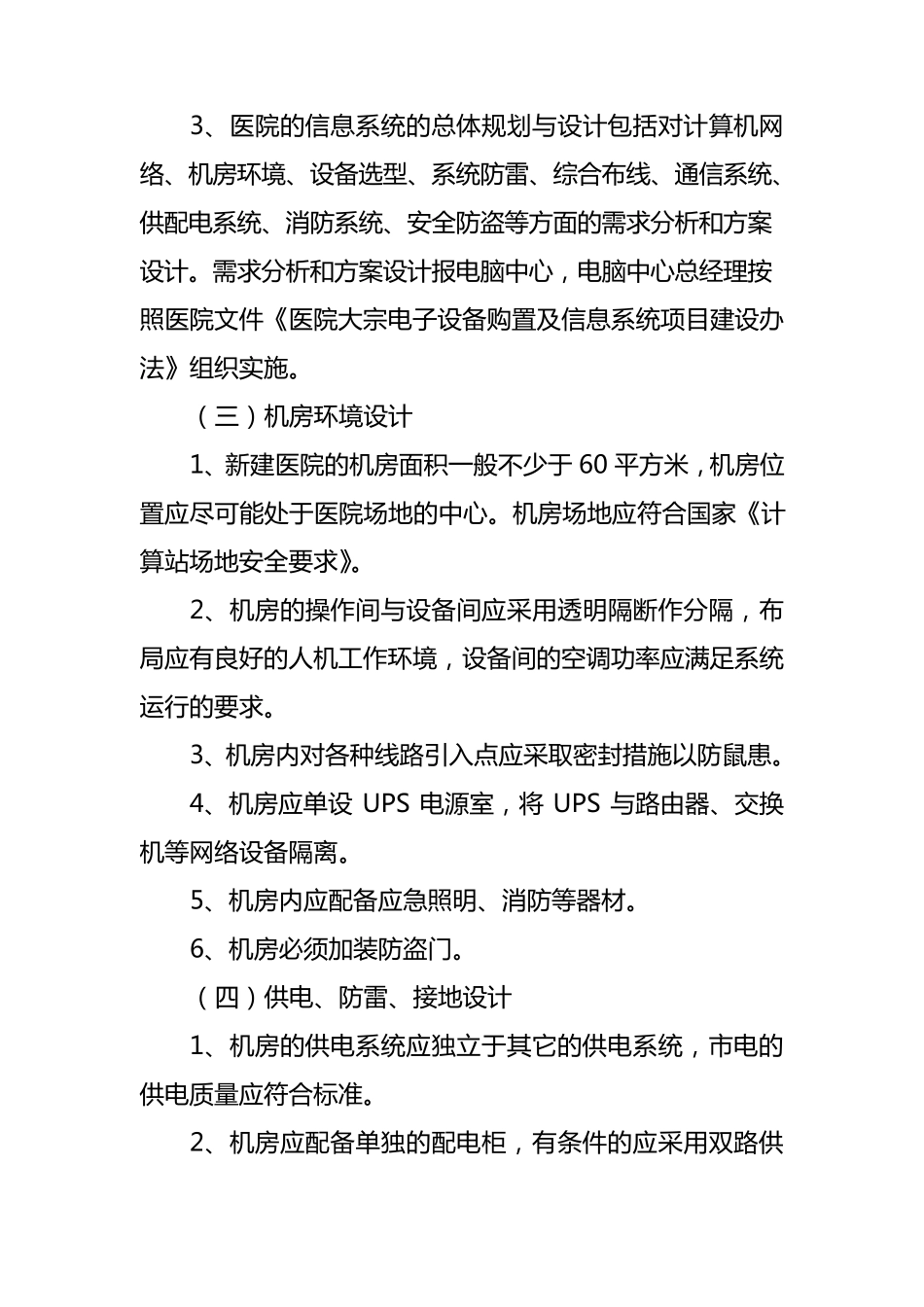 3、医院的信息系统的总体规划与设计包括对计算机网络、机房环境、设备选型、系统防雷、综合布线、通信系统、供配电系统、消防系统、安全防盗等方面的需求分析和方案设计。需求分析和方案设计报电脑中心，电脑中心总经理按照医院文件《医院大宗电子设备购置及信息系统项目建设办法》组织实施。

（三）机房环境设计

1、新建医院的机房面积一般不少于 60 平方米，机房位置应尽可能处于医院场地的中心。机房场地应符合国家《计算站场地安全要求》。

2、机房的操作间与设备间应采用透明隔断作分隔，布局应有良好的人机工作环境，设备间的空调功率应满足系统运行的要求。

3、机房内对各种线路引入点应采取密封措施以防鼠患。

4、机房应单设 UPS 电源室，将 UPS 与路由器、交换机等网络设备隔离。

5、机房内应配备应急照明、消防等器材。

6、机房必须加装防盗门。

（四）供电、防雷、接地设计

1、机房的供电系统应独立于其它的供电系统，市电的供电质量应符合标准。

2、机房应配备单独的配电柜，有条件的应采用双路供